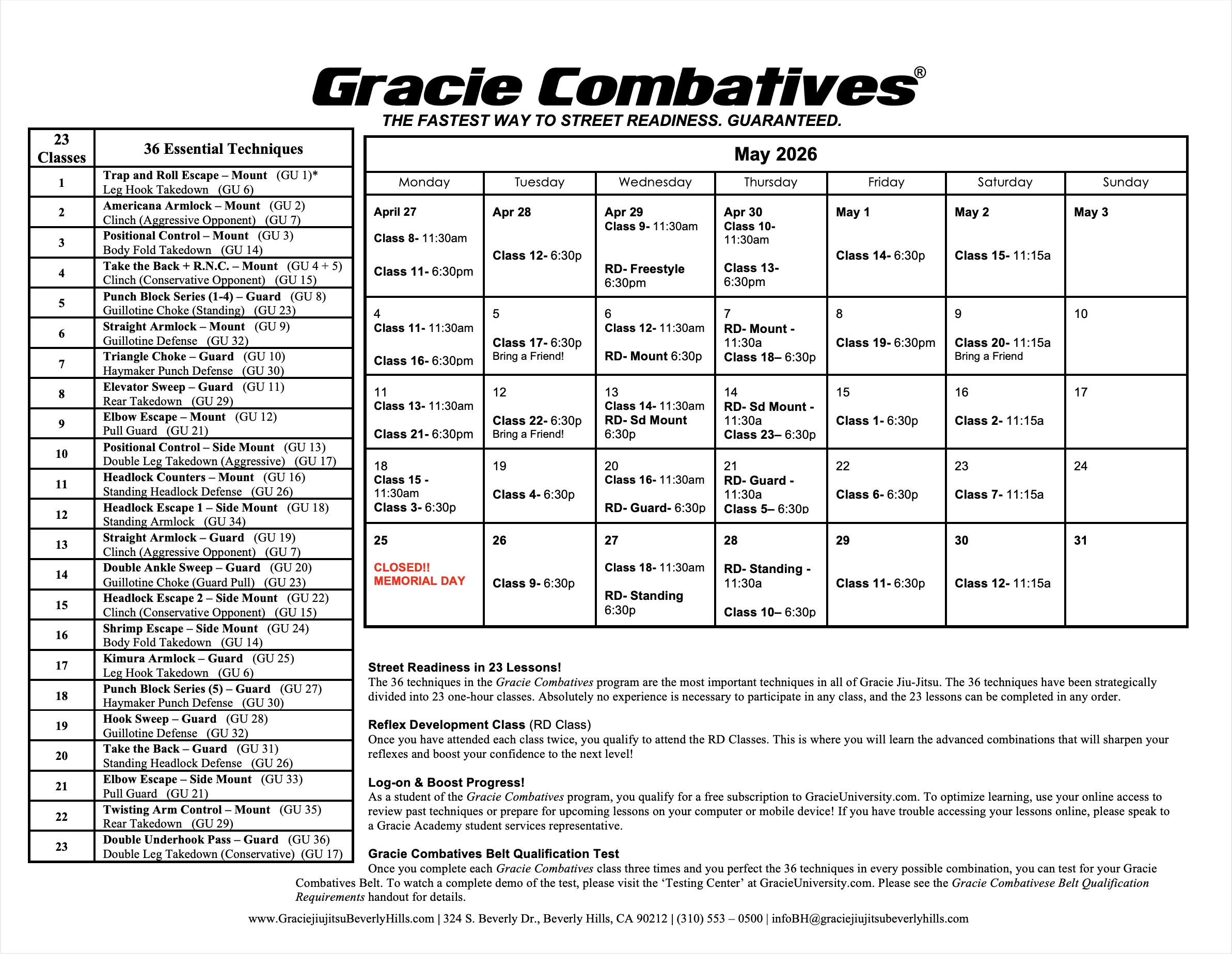 Gracie Combatives®

THE FASTEST WAY TO STREET READINESS. GUARANTEED.

| 23 Classes | 36 Essential Techniques |
|---|---|
| 1 | Trap and Roll Escape – Mount (GU 1)* Leg Hook Takedown (GU 6) |
| 2 | Americana Armlock – Mount (GU 2) Clinch (Aggressive Opponent) (GU 7) |
| 3 | Positional Control – Mount (GU 3) Body Fold Takedown (GU 14) |
| 4 | Take the Back + R.N.C. – Mount (GU 4 + 5) Clinch (Conservative Opponent) (GU 15) |
| 5 | Punch Block Series (1-4) – Guard (GU 8) Guillotine Choke (Standing) (GU 23) |
| 6 | Straight Armlock – Mount (GU 9) Guillotine Defense (GU 32) |
| 7 | Triangle Choke – Guard (GU 10) Haymaker Punch Defense (GU 30) |
| 8 | Elevator Sweep – Guard (GU 11) Rear Takedown (GU 29) |
| 9 | Elbow Escape – Mount (GU 12) Pull Guard (GU 21) |
| 10 | Positional Control – Side Mount (GU 13) Double Leg Takedown (Aggressive) (GU 17) |
| 11 | Headlock Counters – Mount (GU 16) Standing Headlock Defense (GU 26) |
| 12 | Headlock Escape 1 – Side Mount (GU 18) Standing Armlock (GU 34) |
| 13 | Straight Armlock – Guard (GU 19) Clinch (Aggressive Opponent) (GU 7) |
| 14 | Double Ankle Sweep – Guard (GU 20) Guillotine Choke (Guard Pull) (GU 23) |
| 15 | Headlock Escape 2 – Side Mount (GU 22) Clinch (Conservative Opponent) (GU 15) |
| 16 | Shrimp Escape – Side Mount (GU 24) Body Fold Takedown (GU 14) |
| 17 | Kimura Armlock – Guard (GU 25) Leg Hook Takedown (GU 6) |
| 18 | Punch Block Series (5) – Guard (GU 27) Haymaker Punch Defense (GU 30) |
| 19 | Hook Sweep – Guard (GU 28) Guillotine Defense (GU 32) |
| 20 | Take the Back – Guard (GU 31) Standing Headlock Defense (GU 26) |
| 21 | Elbow Escape – Side Mount (GU 33) Pull Guard (GU 21) |
| 22 | Twisting Arm Control – Mount (GU 35) Rear Takedown (GU 29) |
| 23 | Double Underhook Pass – Guard (GU 36) Double Leg Takedown (Conservative) (GU 17) |

May 2026

| Monday | Tuesday | Wednesday | Thursday | Friday | Saturday | Sunday |
|---|---|---|---|---|---|---|
| April 27 Class 8- 11:30am Class 11- 6:30pm | Apr 28 Class 12- 6:30p | Apr 29 Class 9- 11:30am RD- Freestyle 6:30pm | Apr 30 Class 10- 11:30am Class 13- 6:30pm | May 1 Class 14- 6:30p | May 2 Class 15- 11:15a | May 3 |
| 4 Class 11- 11:30am Class 16- 6:30pm | 5 Class 17- 6:30p Bring a Friend! | 6 Class 12- 11:30am RD- Mount 6:30p | 7 RD- Mount - 11:30a Class 18– 6:30p | 8 Class 19- 6:30pm | 9 Class 20- 11:15a Bring a Friend | 10 |
| 11 Class 13- 11:30am Class 21- 6:30pm | 12 Class 22- 6:30p Bring a Friend! | 13 Class 14- 11:30am RD- Sd Mount 6:30p | 14 RD- Sd Mount - 11:30a Class 23– 6:30p | 15 Class 1- 6:30p | 16 Class 2- 11:15a | 17 |
| 18 Class 15 - 11:30am Class 3- 6:30p | 19 Class 4- 6:30p | 20 Class 16- 11:30am RD- Guard- 6:30p | 21 RD- Guard - 11:30a Class 5– 6:30p | 22 Class 6- 6:30p | 23 Class 7- 11:15a | 24 |
| 25 CLOSED!! MEMORIAL DAY | 26 Class 9- 6:30p | 27 Class 18- 11:30am RD- Standing 6:30p | 28 RD- Standing - 11:30a Class 10– 6:30p | 29 Class 11- 6:30p | 30 Class 12- 11:15a | 31 |

Street Readiness in 23 Lessons!
The 36 techniques in the Gracie Combatives program are the most important techniques in all of Gracie Jiu-Jitsu. The 36 techniques have been strategically divided into 23 one-hour classes. Absolutely no experience is necessary to participate in any class, and the 23 lessons can be completed in any order.

Reflex Development Class (RD Class)
Once you have attended each class twice, you qualify to attend the RD Classes. This is where you will learn the advanced combinations that will sharpen your reflexes and boost your confidence to the next level!

Log-on & Boost Progress!
As a student of the Gracie Combatives program, you qualify for a free subscription to GracieUniversity.com. To optimize learning, use your online access to review past techniques or prepare for upcoming lessons on your computer or mobile device! If you have trouble accessing your lessons online, please speak to a Gracie Academy student services representative.

Gracie Combatives Belt Qualification Test
Once you complete each Gracie Combatives class three times and you perfect the 36 techniques in every possible combination, you can test for your Gracie Combatives Belt. To watch a complete demo of the test, please visit the 'Testing Center' at GracieUniversity.com. Please see the Gracie Combativese Belt Qualification Requirements handout for details.

www.GraciejiujitsuBeverlyHills.com | 324 S. Beverly Dr., Beverly Hills, CA 90212 | (310) 553 – 0500 | infoBH@graciejiujitsubeverlyhills.com